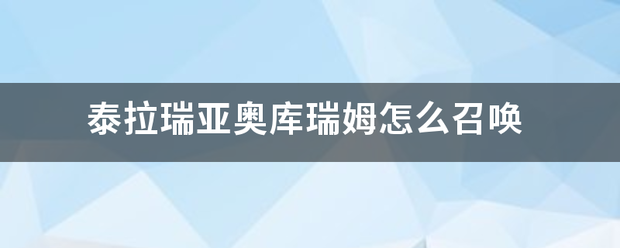 泰拉瑞亚奥库瑞姆怎么召唤